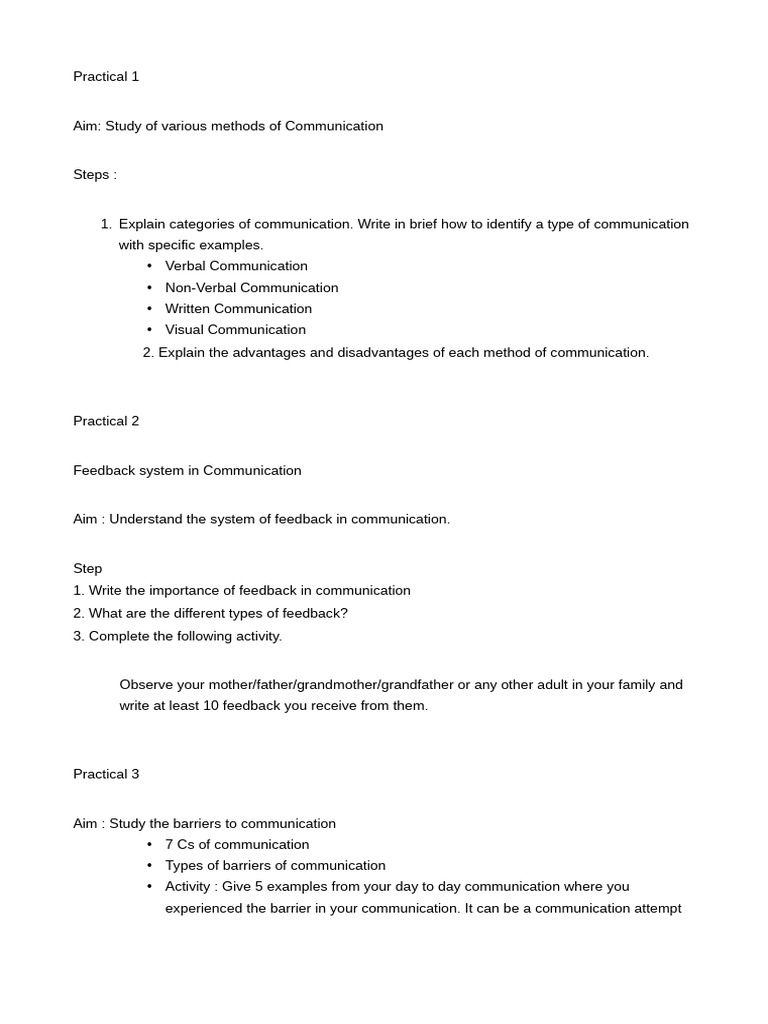 Practical 1

Aim: Study of various methods of Communication

Steps :

1. Explain categories of communication. Write in brief how to identify a type of communication with specific examples.
• Verbal Communication
• Non-Verbal Communication
• Written Communication
• Visual Communication
2. Explain the advantages and disadvantages of each method of communication.

Practical 2

Feedback system in Communication

Aim : Understand the system of feedback in communication.

Step
1. Write the importance of feedback in communication
2. What are the different types of feedback?
3. Complete the following activity.

Observe your mother/father/grandmother/grandfather or any other adult in your family and write at least 10 feedback you receive from them.

Practical 3

Aim : Study the barriers to communication
• 7 Cs of communication
• Types of barriers of communication
• Activity : Give 5 examples from your day to day communication where you experienced the barrier in your communication. It can be a communication attempt